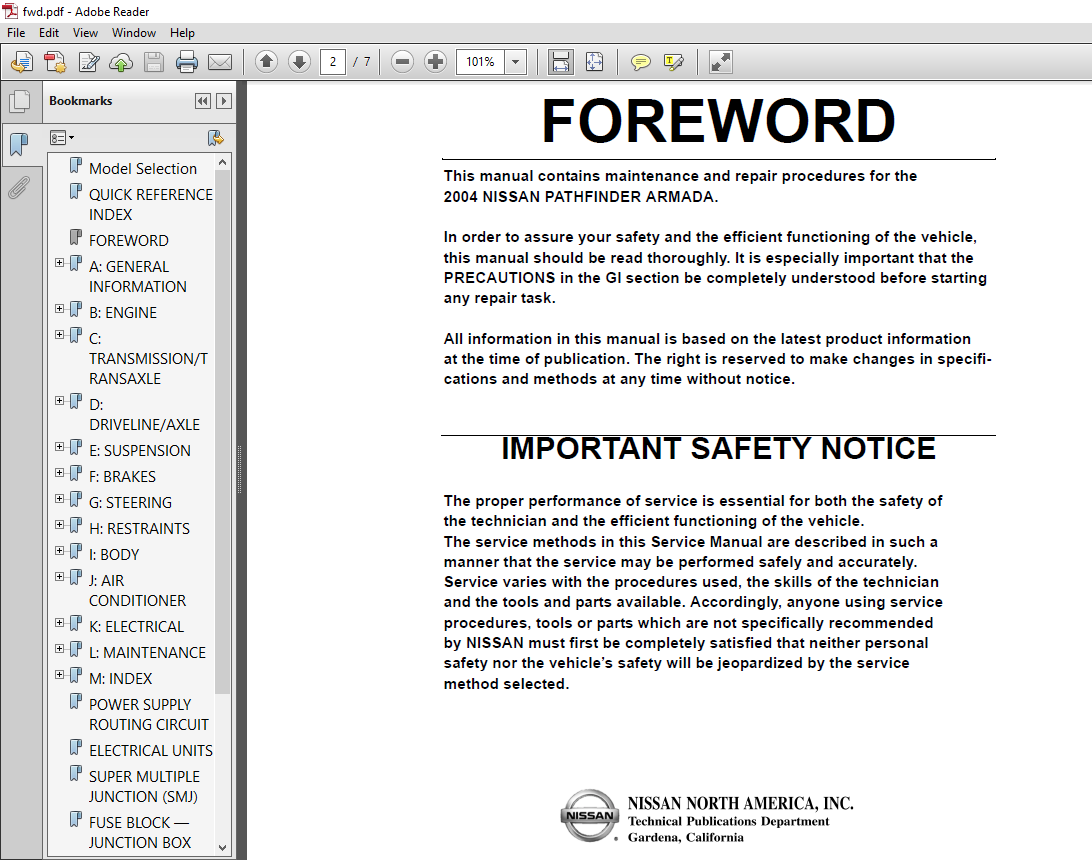 fwd.pdf - Adobe Reader

File Edit View Window Help

2 / 7 101%

Bookmarks

Model Selection
QUICK REFERENCE INDEX
FOREWORD
A: GENERAL INFORMATION
B: ENGINE
C: TRANSMISSION/TRANSAXLE
D: DRIVELINE/AXLE
E: SUSPENSION
F: BRAKES
G: STEERING
H: RESTRAINTS
I: BODY
J: AIR CONDITIONER
K: ELECTRICAL
L: MAINTENANCE
M: INDEX
POWER SUPPLY ROUTING CIRCUIT
ELECTRICAL UNITS
SUPER MULTIPLE JUNCTION (SMJ)
FUSE BLOCK — JUNCTION BOX

FOREWORD

This manual contains maintenance and repair procedures for the 2004 NISSAN PATHFINDER ARMADA.

In order to assure your safety and the efficient functioning of the vehicle, this manual should be read thoroughly. It is especially important that the PRECAUTIONS in the GI section be completely understood before starting any repair task.

All information in this manual is based on the latest product information at the time of publication. The right is reserved to make changes in specifications and methods at any time without notice.

IMPORTANT SAFETY NOTICE

The proper performance of service is essential for both the safety of the technician and the efficient functioning of the vehicle.
The service methods in this Service Manual are described in such a manner that the service may be performed safely and accurately.
Service varies with the procedures used, the skills of the technician and the tools and parts available. Accordingly, anyone using service procedures, tools or parts which are not specifically recommended by NISSAN must first be completely satisfied that neither personal safety nor the vehicle's safety will be jeopardized by the service method selected.

NISSAN
NISSAN NORTH AMERICA, INC.
Technical Publications Department
Gardena, California